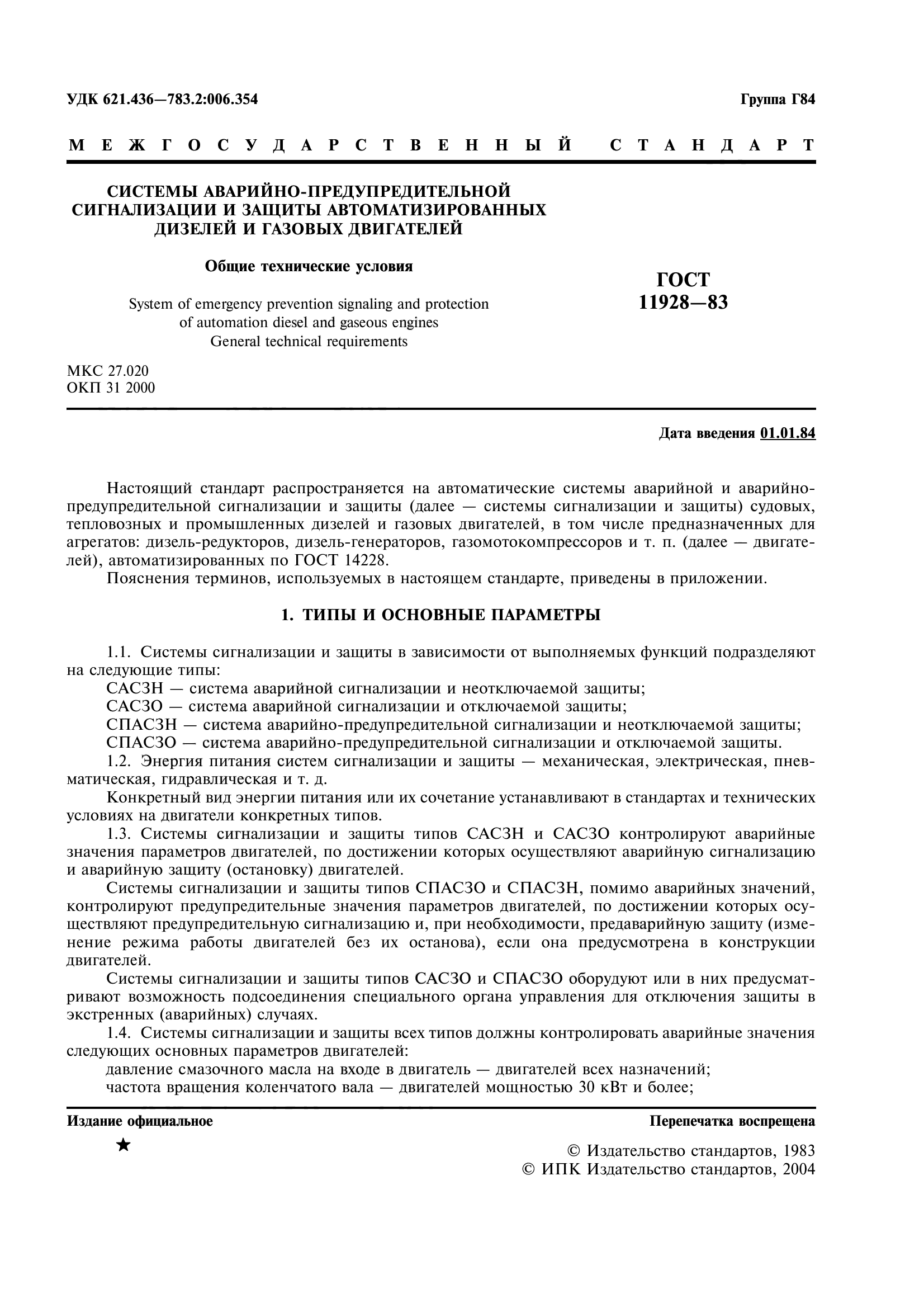 УДК 621.436—783.2:006.354

Группа Г84

МЕЖГОСУДАРСТВЕННЫЙ СТАНДАРТ

СИСТЕМЫ АВАРИЙНО-ПРЕДУПРЕДИТЕЛЬНОЙ СИГНАЛИЗАЦИИ И ЗАЩИТЫ АВТОМАТИЗИРОВАННЫХ ДИЗЕЛЕЙ И ГАЗОВЫХ ДВИГАТЕЛЕЙ

Общие технические условия

System of emergency prevention signaling and protection of automation diesel and gaseous engines
General technical requirements

ГОСТ 11928—83

МКС 27.020
ОКП 31 2000

Дата введения 01.01.84

Настоящий стандарт распространяется на автоматические системы аварийной и аварийно-предупредительной сигнализации и защиты (далее — системы сигнализации и защиты) судовых, тепловозных и промышленных дизелей и газовых двигателей, в том числе предназначенных для агрегатов: дизель-редукторов, дизель-генераторов, газомотокомпрессоров и т. п. (далее — двигателей), автоматизированных по ГОСТ 14228.

Пояснения терминов, используемых в настоящем стандарте, приведены в приложении.

1. ТИПЫ И ОСНОВНЫЕ ПАРАМЕТРЫ

1.1. Системы сигнализации и защиты в зависимости от выполняемых функций подразделяют на следующие типы:

САСЗН — система аварийной сигнализации и неотключаемой защиты;

САСЗО — система аварийной сигнализации и отключаемой защиты;

СПАСЗН — система аварийно-предупредительной сигнализации и неотключаемой защиты;

СПАСЗО — система аварийно-предупредительной сигнализации и отключаемой защиты.

1.2. Энергия питания систем сигнализации и защиты — механическая, электрическая, пневматическая, гидравлическая и т. д.

Конкретный вид энергии питания или их сочетание устанавливают в стандартах и технических условиях на двигатели конкретных типов.

1.3. Системы сигнализации и защиты типов САСЗН и САСЗО контролируют аварийные значения параметров двигателей, по достижении которых осуществляют аварийную сигнализацию и аварийную защиту (остановку) двигателей.

Системы сигнализации и защиты типов СПАСЗО и СПАСЗН, помимо аварийных значений, контролируют предупредительные значения параметров двигателей, по достижении которых осуществляют предупредительную сигнализацию и, при необходимости, предаварийную защиту (изменение режима работы двигателей без их останова), если она предусмотрена в конструкции двигателей.

Системы сигнализации и защиты типов САСЗО и СПАСЗО оборудуют или в них предусматривают возможность подсоединения специального органа управления для отключения защиты в экстренных (аварийных) случаях.

1.4. Системы сигнализации и защиты всех типов должны контролировать аварийные значения следующих основных параметров двигателей:

давление смазочного масла на входе в двигатель — двигателей всех назначений;

частота вращения коленчатого вала — двигателей мощностью 30 кВт и более;

Издание официальное

Перепечатка воспрещена

★

© Издательство стандартов, 1983
© ИПК Издательство стандартов, 2004